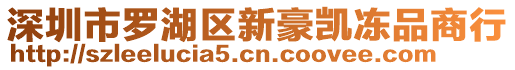 深圳市罗湖区新豪凯冻品商行
http://szleelucia5.cn.coovee.com